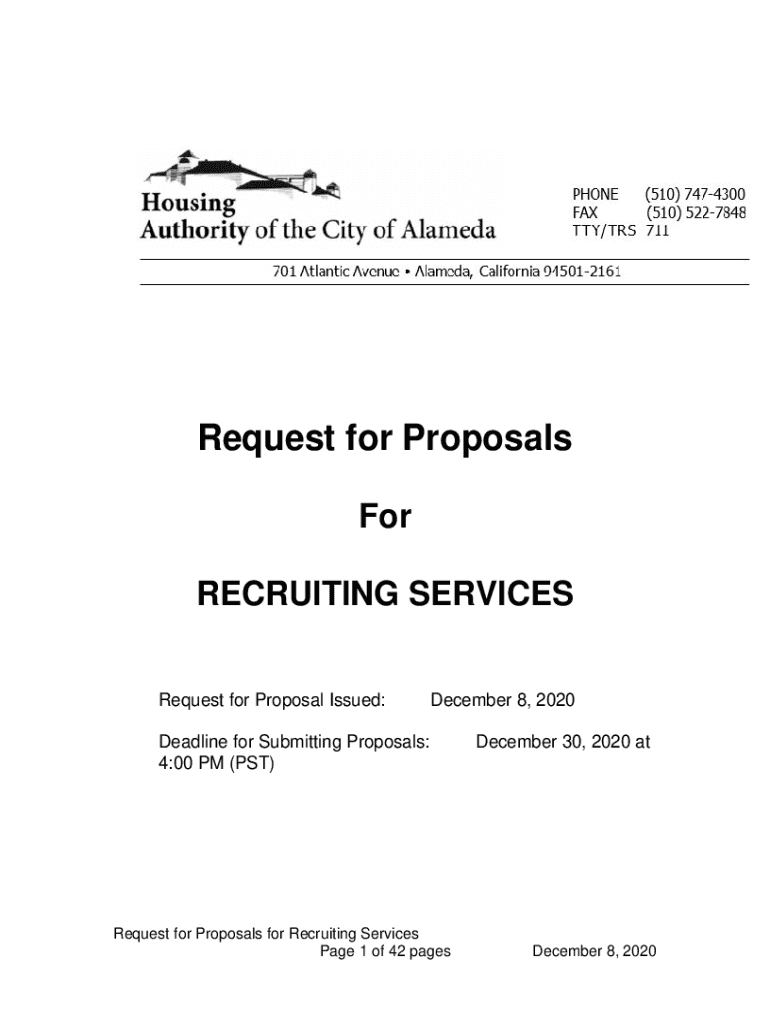 Housing Authority of the City of Alameda

PHONE (510) 747-4300
FAX (510) 522-7848
TTY/TRS 711

701 Atlantic Avenue • Alameda, California 94501-2161

Request for Proposals

For

RECRUITING SERVICES

Request for Proposal Issued: December 8, 2020

Deadline for Submitting Proposals: December 30, 2020 at 4:00 PM (PST)

Request for Proposals for Recruiting Services
Page 1 of 42 pages December 8, 2020